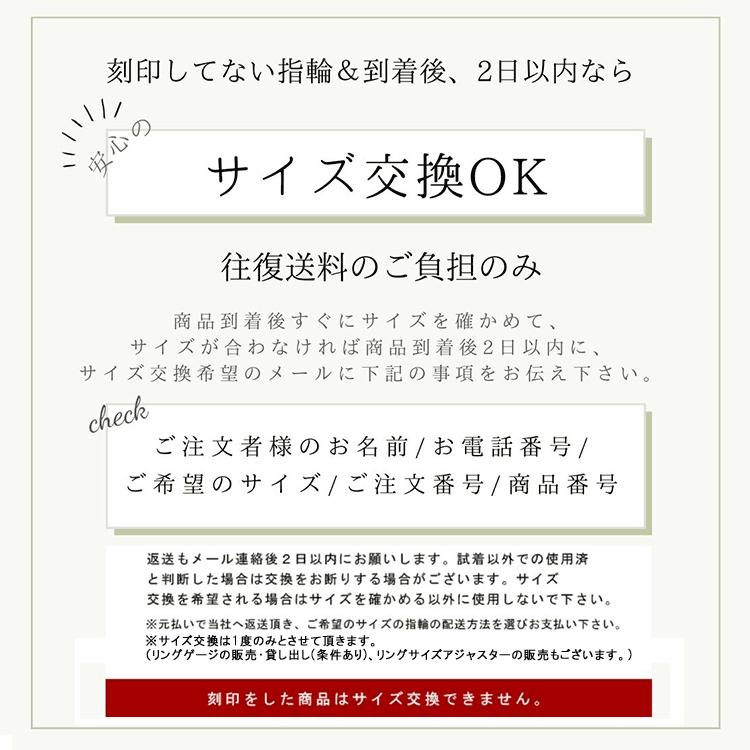 刻印してない指輪＆到着後、2日以内なら

安心の

サイズ交換OK

往復送料のご負担のみ

商品到着後すぐにサイズを確かめて、サイズが合わなければ商品到着後2日以内に、サイズ交換希望のメールに下記の事項をお伝え下さい。

check

ご注文者様のお名前/お電話番号/ご希望のサイズ/ご注文番号/商品番号

返送もメール連絡後２日以内にお願いします。試着以外での使用済と判断した場合は交換をお断りする場合がございます。サイズ交換を希望される場合はサイズを確かめる以外に使用しないで下さい。

※元払いで当社へ返送頂き、ご希望のサイズの指輪の配送方法を選びお支払い下さい。
※サイズ交換は1度のみとさせて頂きます。
（リングゲージの販売・貸し出し（条件あり）、リングサイズアジャスターの販売もございます。）

刻印をした商品はサイズ交換できません。